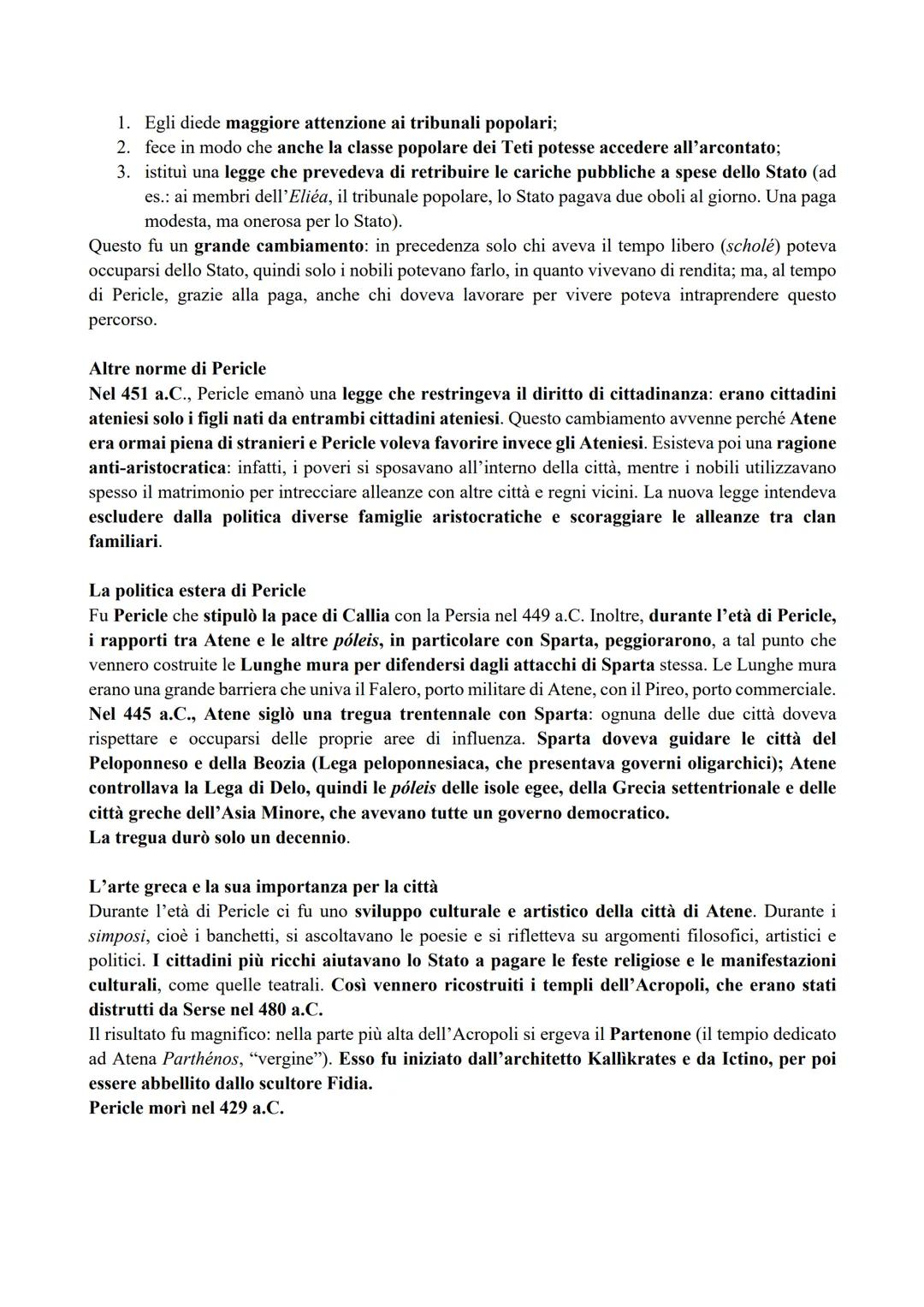 1. Egli diede maggiore attenzione ai tribunali popolari;
2. fece in modo che anche la classe popolare dei Teti potesse accedere all'arcontato;
3. istituì una legge che prevedeva di retribuire le cariche pubbliche a spese dello Stato (ad es.: ai membri dell'Eliéa, il tribunale popolare, lo Stato pagava due oboli al giorno. Una paga modesta, ma onerosa per lo Stato).

Questo fu un grande cambiamento: in precedenza solo chi aveva il tempo libero (scholé) poteva occuparsi dello Stato, quindi solo i nobili potevano farlo, in quanto vivevano di rendita; ma, al tempo di Pericle, grazie alla paga, anche chi doveva lavorare per vivere poteva intraprendere questo percorso.

Altre norme di Pericle
Nel 451 a.C., Pericle emanò una legge che restringeva il diritto di cittadinanza: erano cittadini ateniesi solo i figli nati da entrambi cittadini ateniesi. Questo cambiamento avvenne perché Atene era ormai piena di stranieri e Pericle voleva favorire invece gli Ateniesi. Esisteva poi una ragione anti-aristocratica: infatti, i poveri si sposavano all'interno della città, mentre i nobili utilizzavano spesso il matrimonio per intrecciare alleanze con altre città e regni vicini. La nuova legge intendeva escludere dalla politica diverse famiglie aristocratiche e scoraggiare le alleanze tra clan familiari.

La politica estera di Pericle
Fu Pericle che stipulò la pace di Callia con la Persia nel 449 a.C. Inoltre, durante l'età di Pericle, i rapporti tra Atene e le altre póleis, in particolare con Sparta, peggiorarono, a tal punto che vennero costruite le Lunghe mura per difendersi dagli attacchi di Sparta stessa. Le Lunghe mura erano una grande barriera che univa il Falero, porto militare di Atene, con il Pireo, porto commerciale.
Nel 445 a.C., Atene siglò una tregua trentennale con Sparta: ognuna delle due città doveva rispettare e occuparsi delle proprie aree di influenza. Sparta doveva guidare le città del Peloponneso e della Beozia (Lega peloponnesiaca, che presentava governi oligarchici); Atene controllava la Lega di Delo, quindi le póleis delle isole egee, della Grecia settentrionale e delle città greche dell'Asia Minore, che avevano tutte un governo democratico.
La tregua durò solo un decennio.

L'arte greca e la sua importanza per la città
Durante l'età di Pericle ci fu uno sviluppo culturale e artistico della città di Atene. Durante i simposi, cioè i banchetti, si ascoltavano le poesie e si rifletteva su argomenti filosofici, artistici e politici. I cittadini più ricchi aiutavano lo Stato a pagare le feste religiose e le manifestazioni culturali, come quelle teatrali. Così vennero ricostruiti i templi dell'Acropoli, che erano stati distrutti da Serse nel 480 a.C.
Il risultato fu magnifico: nella parte più alta dell'Acropoli si ergeva il Partenone (il tempio dedicato ad Atena Parthénos, "vergine"). Esso fu iniziato dall'architetto Kallìkrates e da Ictino, per poi essere abbellito dallo scultore Fidia.
Pericle morì nel 429 a.C.